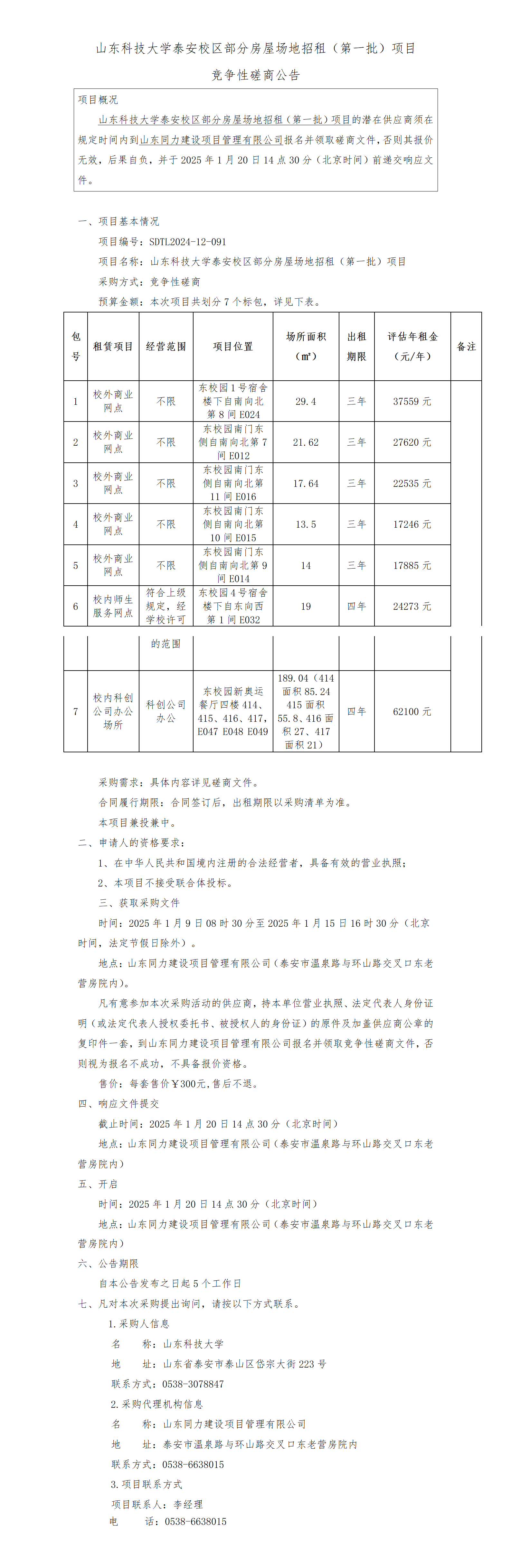 山东科技大学泰安校区部分房屋场地招租（第一批）项目

竞争性磋商公告

项目概况

山东科技大学泰安校区部分房屋场地招租（第一批）项目的潜在供应商须在规定时间内到山东同力建设项目管理有限公司报名并领取磋商文件，否则其报价无效，后果自负，并于 2025 年 1 月 20 日 14 点 30 分（北京时间）前递交响应文件。

一、项目基本情况

项目编号：SDTL2024-12-091

项目名称：山东科技大学泰安校区部分房屋场地招租（第一批）项目

采购方式：竞争性磋商

预算金额：本次项目共划分 7 个标包，详见下表。

| 包号 | 租赁项目 | 经营范围 | 项目位置 | 场所面积（㎡） | 出租期限 | 评估年租金（元/年） | 备注 |
|---|---|---|---|---|---|---|---|
| 1 | 校外商业网点 | 不限 | 东校园 1 号宿舍楼下自南向北第 8 间 E024 | 29.4 | 三年 | 37559 元 | |
| 2 | 校外商业网点 | 不限 | 东校园南门东侧自南向北第 7 间 E012 | 21.62 | 三年 | 27620 元 | |
| 3 | 校外商业网点 | 不限 | 东校园南门东侧自南向北第 11 间 E016 | 17.64 | 三年 | 22535 元 | |
| 4 | 校外商业网点 | 不限 | 东校园南门东侧自南向北第 10 间 E015 | 13.5 | 三年 | 17246 元 | |
| 5 | 校外商业网点 | 不限 | 东校园南门东侧自南向北第 9 间 E014 | 14 | 三年 | 17885 元 | |
| 6 | 校内师生服务网点 | 符合上级规定，经学校许可的范围 | 东校园 4 号宿舍楼下自东向西第 1 间 E032 | 19 | 四年 | 24273 元 | |
| 7 | 校内科创公司办公场所 | 科创公司办公 | 东校园新奥运餐厅四楼 414、415、416、417，E047 E048 E049 | 189.04（414 面积 85.24 415 面积 55.8、416 面积 27、417 面积 21） | 四年 | 62100 元 | |

采购需求：具体内容详见磋商文件。

合同履行期限：合同签订后，出租期限以采购清单为准。

本项目兼投兼中。

二、申请人的资格要求：

1、在中华人民共和国境内注册的合法经营者，具备有效的营业执照；

2、本项目不接受联合体投标。

三、获取采购文件

时间：2025 年 1 月 9 日 08 时 30 分至 2025 年 1 月 15 日 16 时 30 分（北京时间，法定节假日除外）。

地点：山东同力建设项目管理有限公司（泰安市温泉路与环山路交叉口东老营房院内）。

凡有意参加本次采购活动的供应商，持本单位营业执照、法定代表人身份证明（或法定代表人授权委托书、被授权人的身份证）的原件及加盖供应商公章的复印件一套，到山东同力建设项目管理有限公司报名并领取竞争性磋商文件，否则视为报名不成功，不具备报价资格。

售价：每套售价￥300元,售后不退。

四、响应文件提交

截止时间：2025 年 1 月 20 日 14 点 30 分（北京时间）

地点：山东同力建设项目管理有限公司（泰安市温泉路与环山路交叉口东老营房院内）

五、开启

时间：2025 年 1 月 20 日 14 点 30 分（北京时间）

地点：山东同力建设项目管理有限公司（泰安市温泉路与环山路交叉口东老营房院内）

六、公告期限

自本公告发布之日起 5 个工作日

七、凡对本次采购提出询问，请按以下方式联系。

1.采购人信息

名　　称：山东科技大学

地　　址：山东省泰安市泰山区岱宗大街 223 号

联系方式：0538-3078847

2.采购代理机构信息

名　　称：山东同力建设项目管理有限公司

地　　址：泰安市温泉路与环山路交叉口东老营房院内

联系方式：0538-6638015

3.项目联系方式

项目联系人：李经理

电　　话：0538-6638015